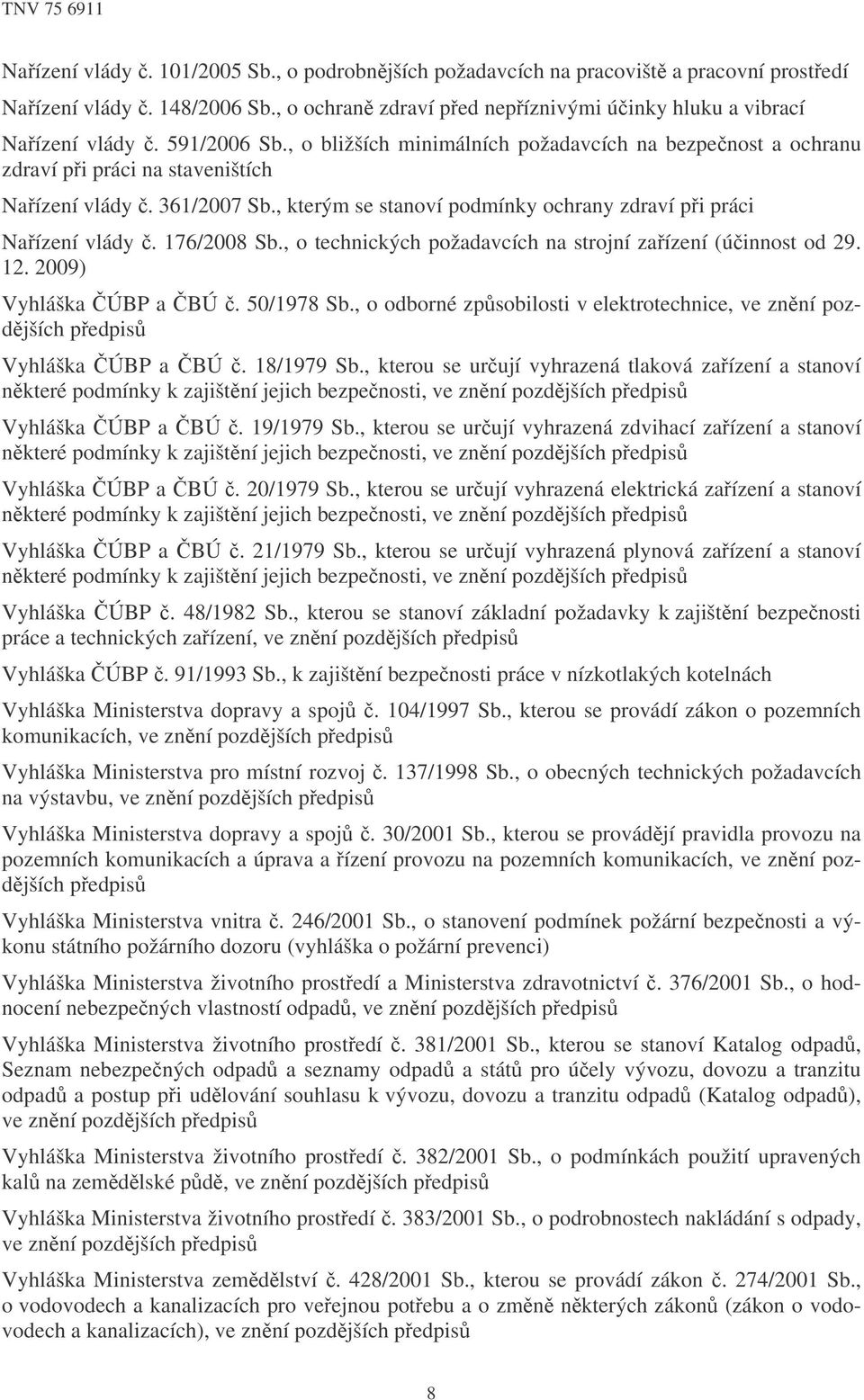 TNV 75 6911

Nařízení vlády č. 101/2005 Sb., o podrobnějších požadavcích na pracoviště a pracovní prostředí

Nařízení vlády č. 148/2006 Sb., o ochraně zdraví před nepříznivými účinky hluku a vibrací

Nařízení vlády č. 591/2006 Sb., o bližších minimálních požadavcích na bezpečnost a ochranu zdraví při práci na staveništích

Nařízení vlády č. 361/2007 Sb., kterým se stanoví podmínky ochrany zdraví při práci

Nařízení vlády č. 176/2008 Sb., o technických požadavcích na strojní zařízení (účinnost od 29. 12. 2009)

Vyhláška ČÚBP a ČBÚ č. 50/1978 Sb., o odborné způsobilosti v elektrotechnice, ve znění pozdějších předpisů

Vyhláška ČÚBP a ČBÚ č. 18/1979 Sb., kterou se určují vyhrazená tlaková zařízení a stanoví některé podmínky k zajištění jejich bezpečnosti, ve znění pozdějších předpisů

Vyhláška ČÚBP a ČBÚ č. 19/1979 Sb., kterou se určují vyhrazená zdvihací zařízení a stanoví některé podmínky k zajištění jejich bezpečnosti, ve znění pozdějších předpisů

Vyhláška ČÚBP a ČBÚ č. 20/1979 Sb., kterou se určují vyhrazená elektrická zařízení a stanoví některé podmínky k zajištění jejich bezpečnosti, ve znění pozdějších předpisů

Vyhláška ČÚBP a ČBÚ č. 21/1979 Sb., kterou se určují vyhrazená plynová zařízení a stanoví některé podmínky k zajištění jejich bezpečnosti, ve znění pozdějších předpisů

Vyhláška ČÚBP č. 48/1982 Sb., kterou se stanoví základní požadavky k zajištění bezpečnosti práce a technických zařízení, ve znění pozdějších předpisů

Vyhláška ČÚBP č. 91/1993 Sb., k zajištění bezpečnosti práce v nízkotlakých kotelnách

Vyhláška Ministerstva dopravy a spojů č. 104/1997 Sb., kterou se provádí zákon o pozemních komunikacích, ve znění pozdějších předpisů

Vyhláška Ministerstva pro místní rozvoj č. 137/1998 Sb., o obecných technických požadavcích na výstavbu, ve znění pozdějších předpisů

Vyhláška Ministerstva dopravy a spojů č. 30/2001 Sb., kterou se provádějí pravidla provozu na pozemních komunikacích a úprava a řízení provozu na pozemních komunikacích, ve znění pozdějších předpisů

Vyhláška Ministerstva vnitra č. 246/2001 Sb., o stanovení podmínek požární bezpečnosti a výkonu státního požárního dozoru (vyhláška o požární prevenci)

Vyhláška Ministerstva životního prostředí a Ministerstva zdravotnictví č. 376/2001 Sb., o hodnocení nebezpečných vlastností odpadů, ve znění pozdějších předpisů

Vyhláška Ministerstva životního prostředí č. 381/2001 Sb., kterou se stanoví Katalog odpadů, Seznam nebezpečných odpadů a seznamy odpadů a států pro účely vývozu, dovozu a tranzitu odpadů a postup při udělování souhlasu k vývozu, dovozu a tranzitu odpadů (Katalog odpadů), ve znění pozdějších předpisů

Vyhláška Ministerstva životního prostředí č. 382/2001 Sb., o podmínkách použití upravených kalů na zemědělské půdě, ve znění pozdějších předpisů

Vyhláška Ministerstva životního prostředí č. 383/2001 Sb., o podrobnostech nakládání s odpady, ve znění pozdějších předpisů

Vyhláška Ministerstva zemědělství č. 428/2001 Sb., kterou se provádí zákon č. 274/2001 Sb., o vodovodech a kanalizacích pro veřejnou potřebu a o změně některých zákonů (zákon o vodovodech a kanalizacích), ve znění pozdějších předpisů

8